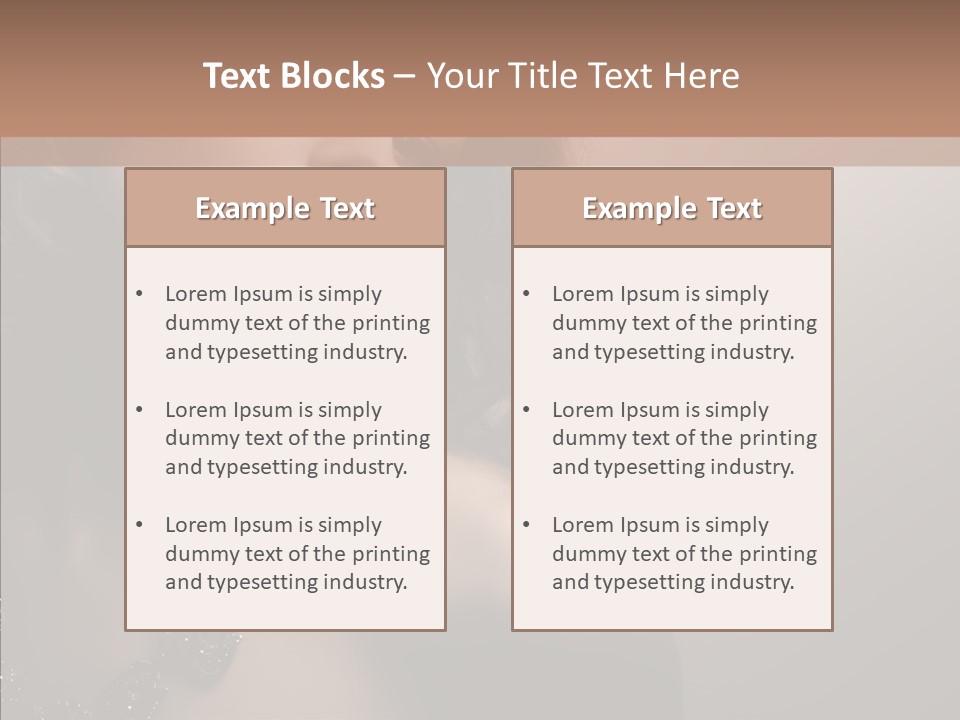 Text Blocks – Your Title Text Here

Example Text

• Lorem Ipsum is simply dummy text of the printing and typesetting industry.

• Lorem Ipsum is simply dummy text of the printing and typesetting industry.

• Lorem Ipsum is simply dummy text of the printing and typesetting industry.

Example Text

• Lorem Ipsum is simply dummy text of the printing and typesetting industry.

• Lorem Ipsum is simply dummy text of the printing and typesetting industry.

• Lorem Ipsum is simply dummy text of the printing and typesetting industry.